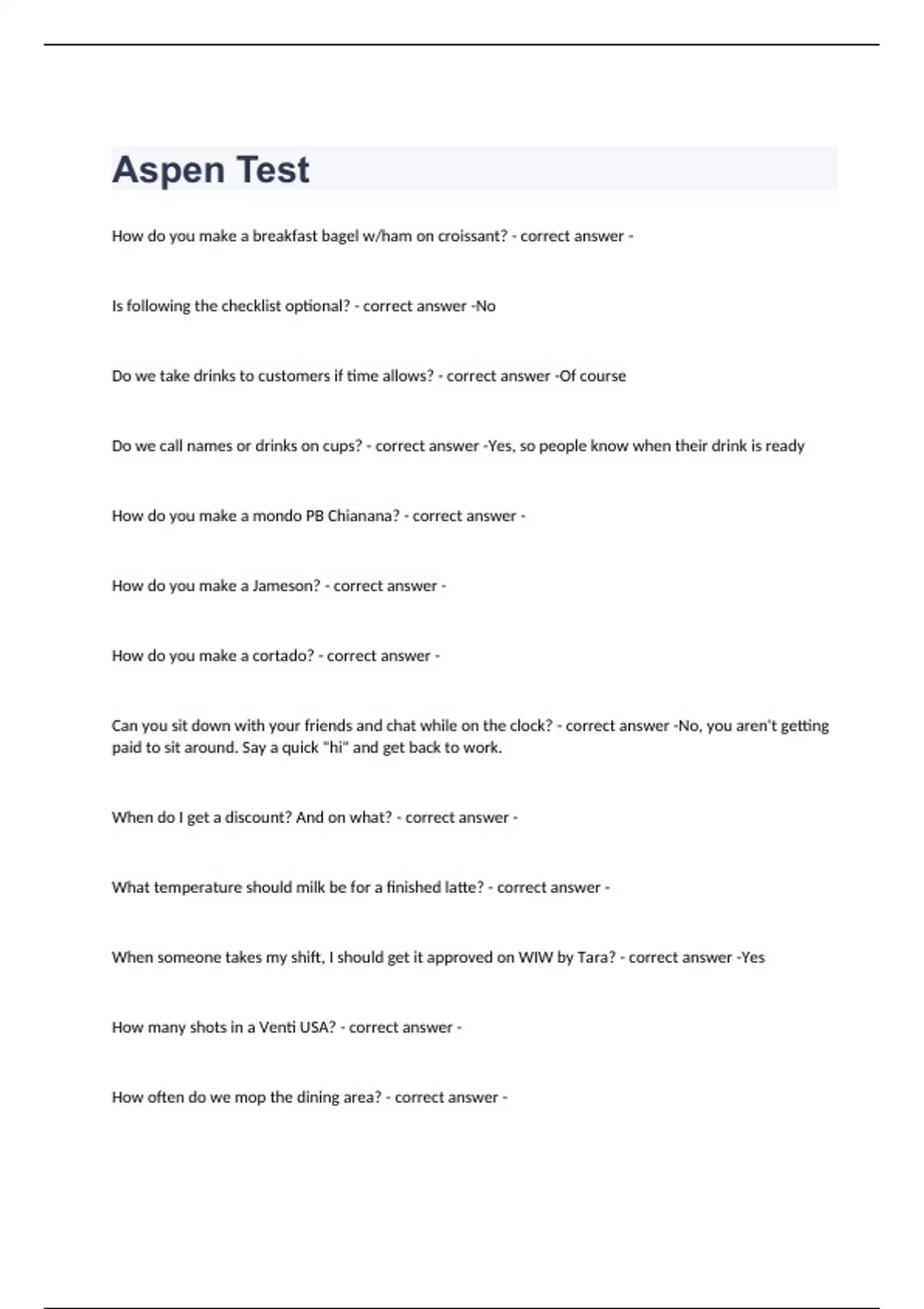 Aspen Test

How do you make a breakfast bagel w/ham on croissant? - correct answer -

Is following the checklist optional? - correct answer -No

Do we take drinks to customers if time allows? - correct answer -Of course

Do we call names or drinks on cups? - correct answer -Yes, so people know when their drink is ready

How do you make a mondo PB Chianana? - correct answer -

How do you make a Jameson? - correct answer -

How do you make a cortado? - correct answer -

Can you sit down with your friends and chat while on the clock? - correct answer -No, you aren't getting paid to sit around. Say a quick "hi" and get back to work.

When do I get a discount? And on what? - correct answer -

What temperature should milk be for a finished latte? - correct answer -

When someone takes my shift, I should get it approved on WIW by Tara? - correct answer -Yes

How many shots in a Venti USA? - correct answer -

How often do we mop the dining area? - correct answer -